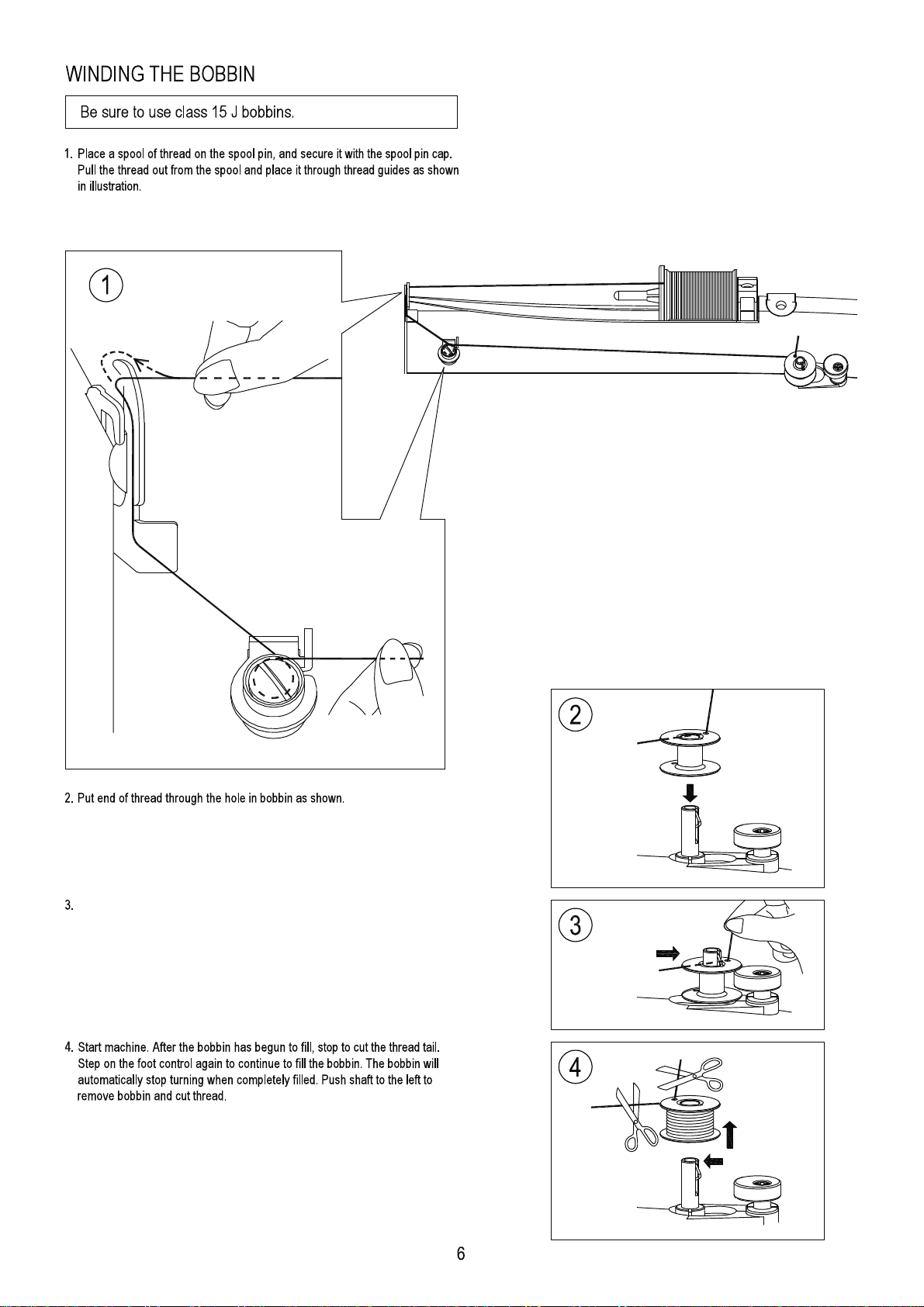 WINDING THE BOBBIN

Be sure to use class 15 J bobbins.

1. Place a spool of thread on the spool pin, and secure it with the spool pin cap. Pull the thread out from the spool and place it through thread guides as shown in illustration.

1

2. Put end of thread through the hole in bobbin as shown.

2

3.

3

4. Start machine. After the bobbin has begun to fill, stop to cut the thread tail. Step on the foot control again to continue to fill the bobbin. The bobbin will automatically stop turning when completely filled. Push shaft to the left to remove bobbin and cut thread.

4

6